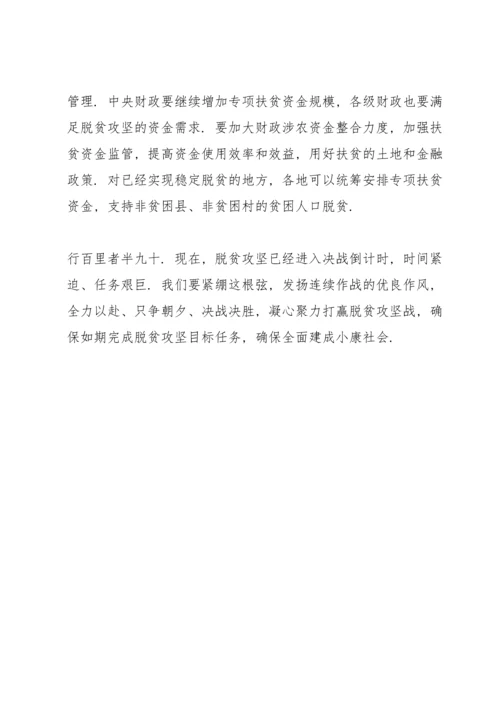 管理．中央财政要继续增加专项扶贫资金规模，各级财政也要满足脱贫攻坚的资金需求．要加大财政涉农资金整合力度，加强扶贫资金监管，提高资金使用效率和效益，用好扶贫的土地和金融政策．对已经实现稳定脱贫的地方，各地可以统筹安排专项扶贫资金，支持非贫困县、非贫困村的贫困人口脱贫．

行百里者半九十．现在，脱贫攻坚已经进入决战倒计时，时间紧迫、任务艰巨．我们要紧绷这根弦，发扬连续作战的优良作风，全力以赴、只争朝夕、决战决胜，凝心聚力打赢脱贫攻坚战，确保如期完成脱贫攻坚目标任务，确保全面建成小康社会．